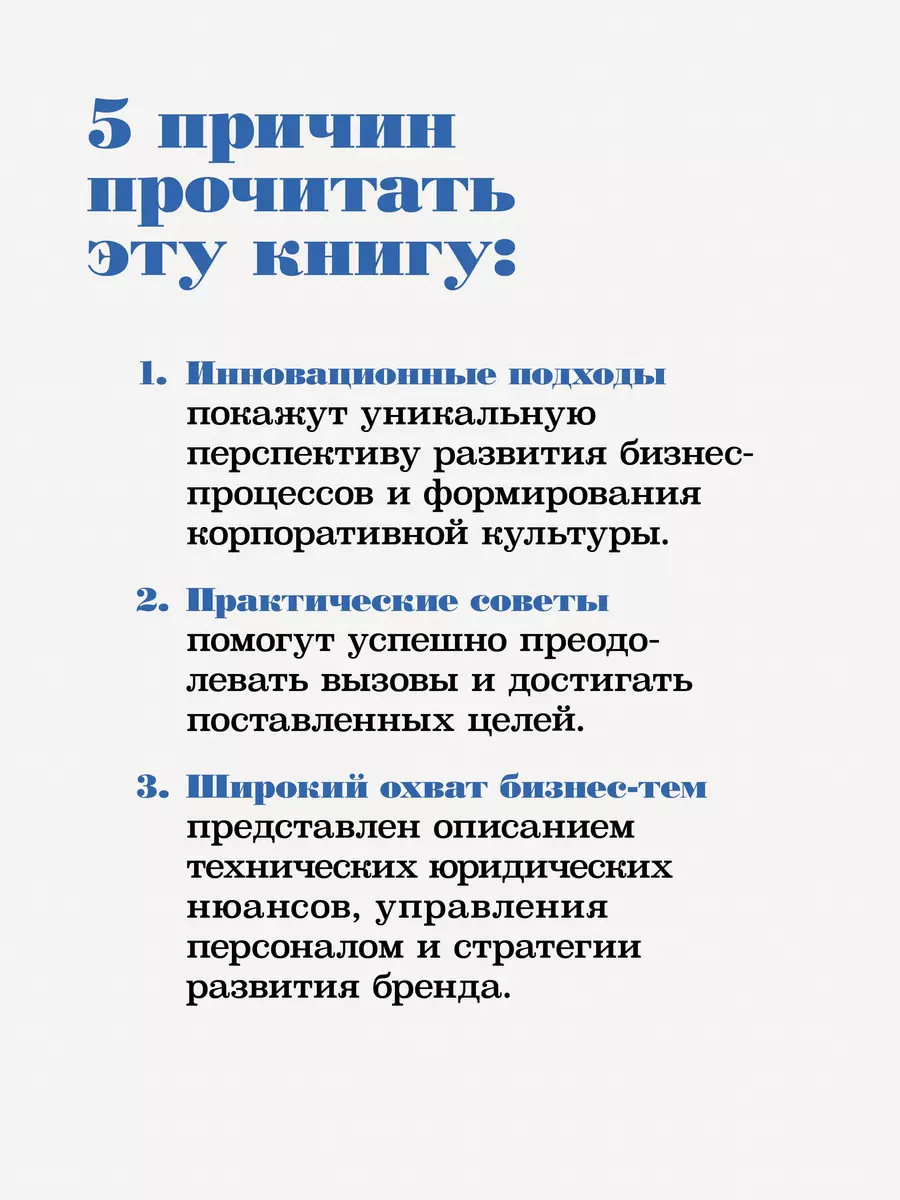 5 причин прочитать эту книгу:

1. Инновационные подходы покажут уникальную перспективу развития бизнес-процессов и формирования корпоративной культуры.

2. Практические советы помогут успешно преодолевать вызовы и достигать поставленных целей.

3. Широкий охват бизнес-тем представлен описанием технических юридических нюансов, управления персоналом и стратегии развития бренда.